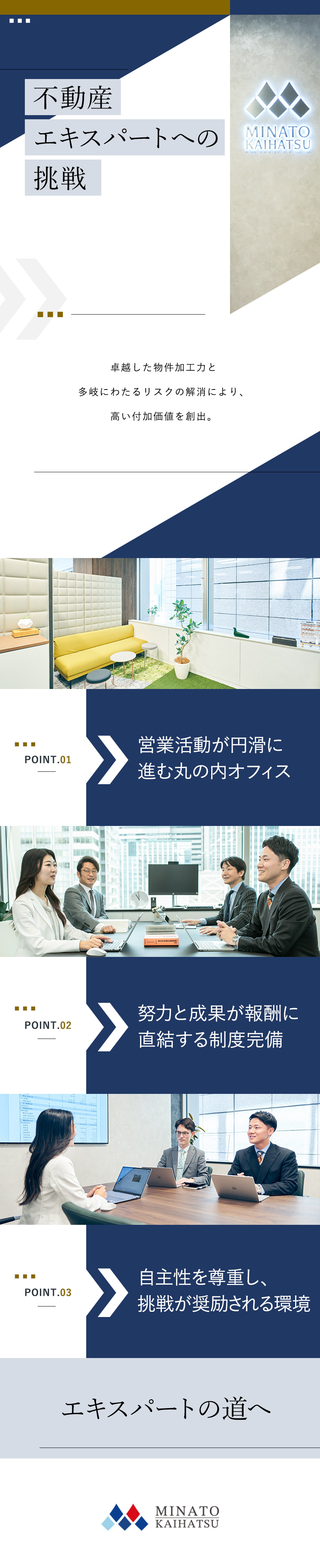 不動産
エキスパートへの
挑戦

MINATO
KAIHATSU

卓越した物件加工力と
多岐にわたるリスクの解消により、
高い付加価値を創出。

POINT.01
営業活動が円滑に
進む丸の内オフィス

POINT.02
努力と成果が報酬に
直結する制度完備

POINT.03
自主性を尊重し、
挑戦が奨励される環境

エキスパートの道へ

MINATO
KAIHATSU